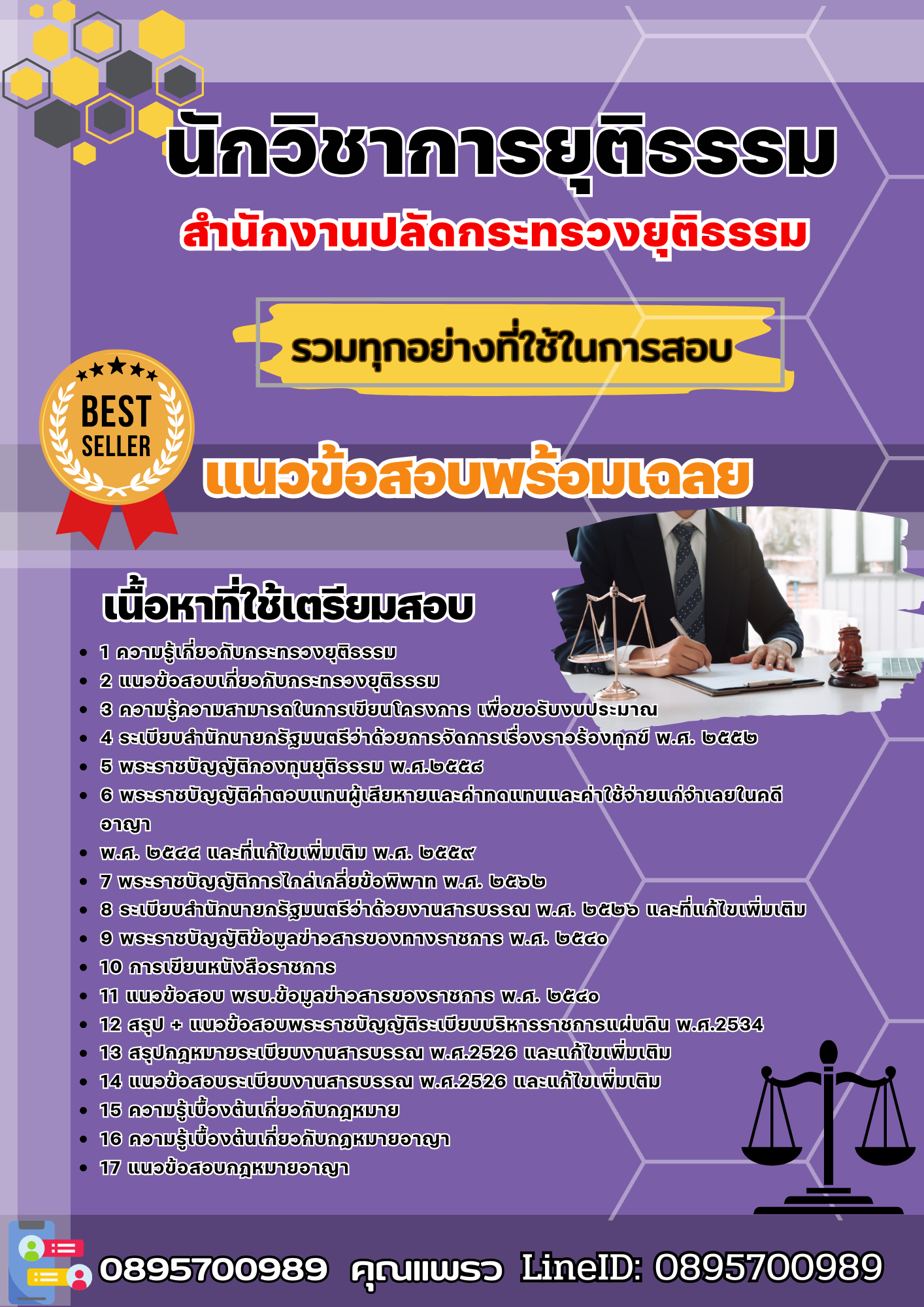 นักวิชาการยุติธรรม

สำนักงานปลัดกระทรวงยุติธรรม

รวมทุกอย่างที่ใช้ในการสอบ

BEST SELLER

แนวข้อสอบพร้อมเฉลย

เนื้อหาที่ใช้เตรียมสอบ

- 1 ความรู้เกี่ยวกับกระทรวงยุติธรรม
- 2 แนวข้อสอบเกี่ยวกับกระทรวงยุติธรรม
- 3 ความรู้ความสามารถในการเขียนโครงการ เพื่อขอรับงบประมาณ
- 4 ระเบียบสำนักนายกรัฐมนตรีว่าด้วยการจัดการเรื่องราวร้องทุกข์ พ.ศ. ๒๕๕๒
- 5 พระราชบัญญัติกองทุนยุติธรรม พ.ศ.๒๕๕๘
- 6 พระราชบัญญัติค่าตอบแทนผู้เสียหายและค่าทดแทนและค่าใช้จ่ายแก่จำเลยในคดีอาญา
- พ.ศ. ๒๕๔๔ และที่แก้ไขเพิ่มเติม พ.ศ. ๒๕๕๙
- 7 พระราชบัญญัติการไกล่เกลี่ยข้อพิพาท พ.ศ. ๒๕๖๒
- 8 ระเบียบสำนักนายกรัฐมนตรีว่าด้วยงานสารบรรณ พ.ศ. ๒๕๒๖ และที่แก้ไขเพิ่มเติม
- 9 พระราชบัญญัติข้อมูลข่าวสารของทางราชการ พ.ศ. ๒๕๔๐
- 10 การเขียนหนังสือราชการ
- 11 แนวข้อสอบ พรบ.ข้อมูลข่าวสารของราชการ พ.ศ. ๒๕๔๐
- 12 สรุป + แนวข้อสอบพระราชบัญญัติระเบียบบริหารราชการแผ่นดิน พ.ศ.2534
- 13 สรุปกฎหมายระเบียบงานสารบรรณ พ.ศ.2526 และแก้ไขเพิ่มเติม
- 14 แนวข้อสอบระเบียบงานสารบรรณ พ.ศ.2526 และแก้ไขเพิ่มเติม
- 15 ความรู้เบื้องต้นเกี่ยวกับกฎหมาย
- 16 ความรู้เบื้องต้นเกี่ยวกับกฎหมายอาญา
- 17 แนวข้อสอบกฎหมายอาญา

0895700989 คุณแพรว LineID: 0895700989